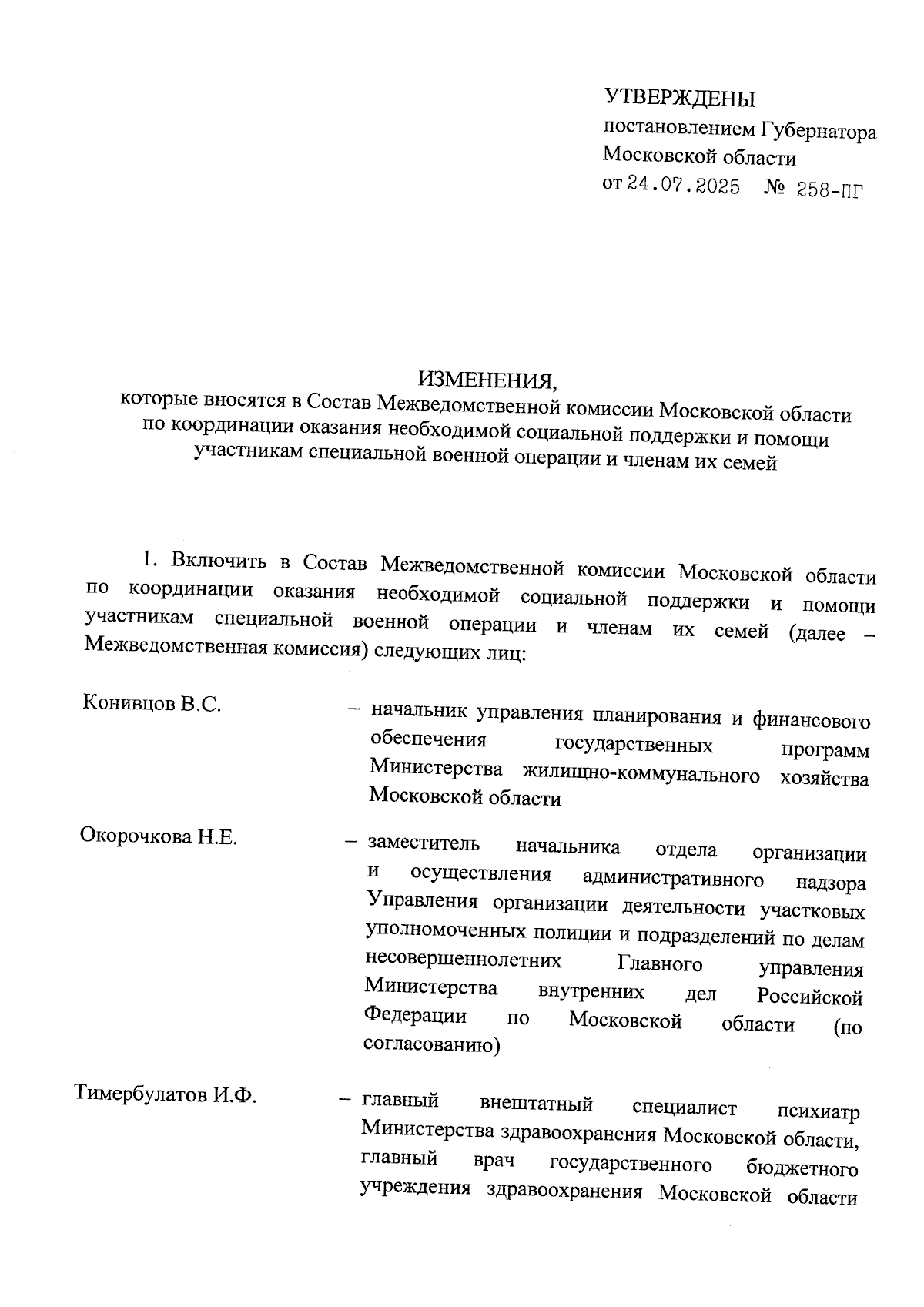 УТВЕРЖДЕНЫ
постановлением Губернатора Московской области
от 24.07.2025 № 258-ПГ

ИЗМЕНЕНИЯ,
которые вносятся в Состав Межведомственной комиссии Московской области по координации оказания необходимой социальной поддержки и помощи участникам специальной военной операции и членам их семей

1. Включить в Состав Межведомственной комиссии Московской области по координации оказания необходимой социальной поддержки и помощи участникам специальной военной операции и членам их семей (далее – Межведомственная комиссия) следующих лиц:

Конивцов В.С. – начальник управления планирования и финансового обеспечения государственных программ Министерства жилищно-коммунального хозяйства Московской области

Окорочкова Н.Е. – заместитель начальника отдела организации и осуществления административного надзора Управления организации деятельности участковых уполномоченных полиции и подразделений по делам несовершеннолетних Главного управления Министерства внутренних дел Российской Федерации по Московской области (по согласованию)

Тимербулатов И.Ф. – главный внештатный специалист психиатр Министерства здравоохранения Московской области, главный врач государственного бюджетного учреждения здравоохранения Московской области